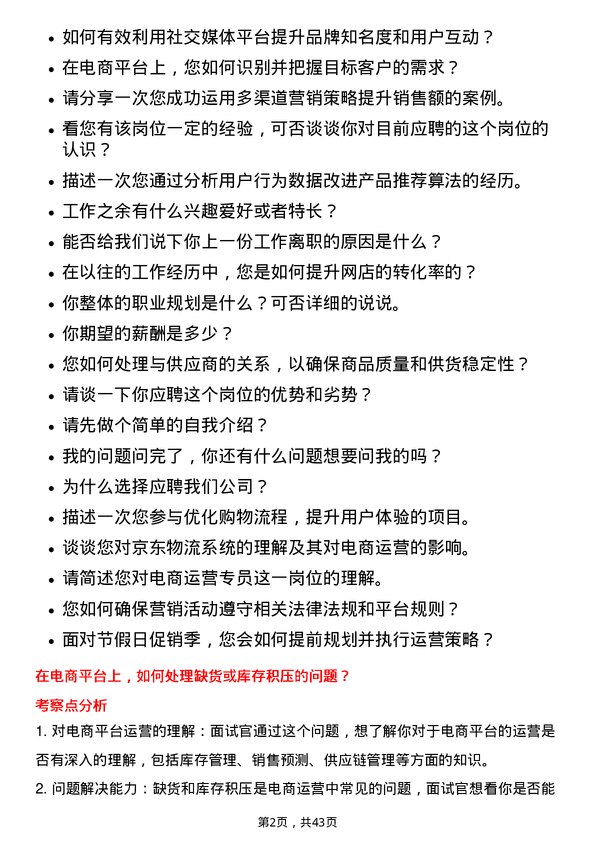 • 如何有效利用社交媒体平台提升品牌知名度和用户互动？

• 在电商平台上，您如何识别并把握目标客户的需求？

• 请分享一次您成功运用多渠道营销策略提升销售额的案例。

• 看您有该岗位一定的经验，可否谈谈你对目前应聘的这个岗位的认识？

• 描述一次您通过分析用户行为数据改进产品推荐算法的经历。

• 工作之余有什么兴趣爱好或者特长？

• 能否给我们说下你上一份工作离职的原因是什么？

• 在以往的工作经历中，您是如何提升网店的转化率的？

• 你整体的职业规划是什么？可否详细的说说。

• 你期望的薪酬是多少？

• 您如何处理与供应商的关系，以确保商品质量和供货稳定性？

• 请谈一下你应聘这个岗位的优势和劣势？

• 请先做个简单的自我介绍？

• 我的问题问完了，你还有什么问题想要问我的吗？

• 为什么选择应聘我们公司？

• 描述一次您参与优化购物流程，提升用户体验的项目。

• 谈谈您对京东物流系统的理解及其对电商运营的影响。

• 请简述您对电商运营专员这一岗位的理解。

• 您如何确保营销活动遵守相关法律法规和平台规则？

• 面对节假日促销季，您会如何提前规划并执行运营策略？

在电商平台上，如何处理缺货或库存积压的问题？

考察点分析

1. 对电商平台运营的理解：面试官通过这个问题，想了解你对于电商平台的运营是否有深入的理解，包括库存管理、销售预测、供应链管理等方面的知识。

2. 问题解决能力：缺货和库存积压是电商运营中常见的问题，面试官想看你是否能

第2页，共43页